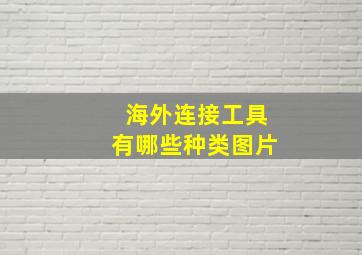 海外连接工具
有哪些种类图片